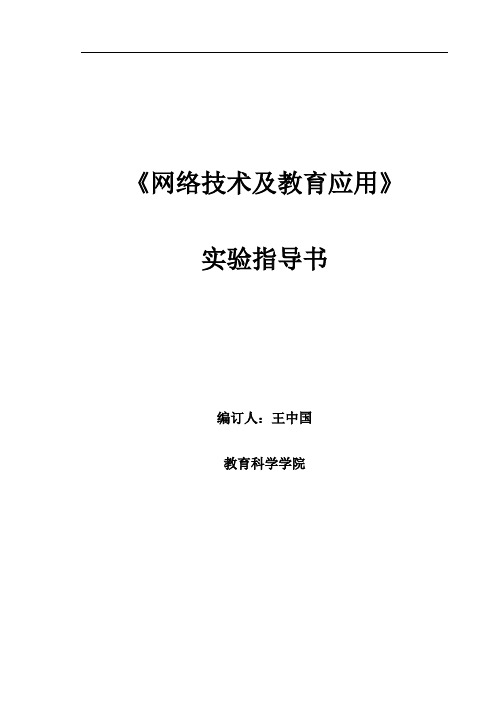 《网络技术及教育应用》

实验指导书

编订人：王中国

教育科学学院